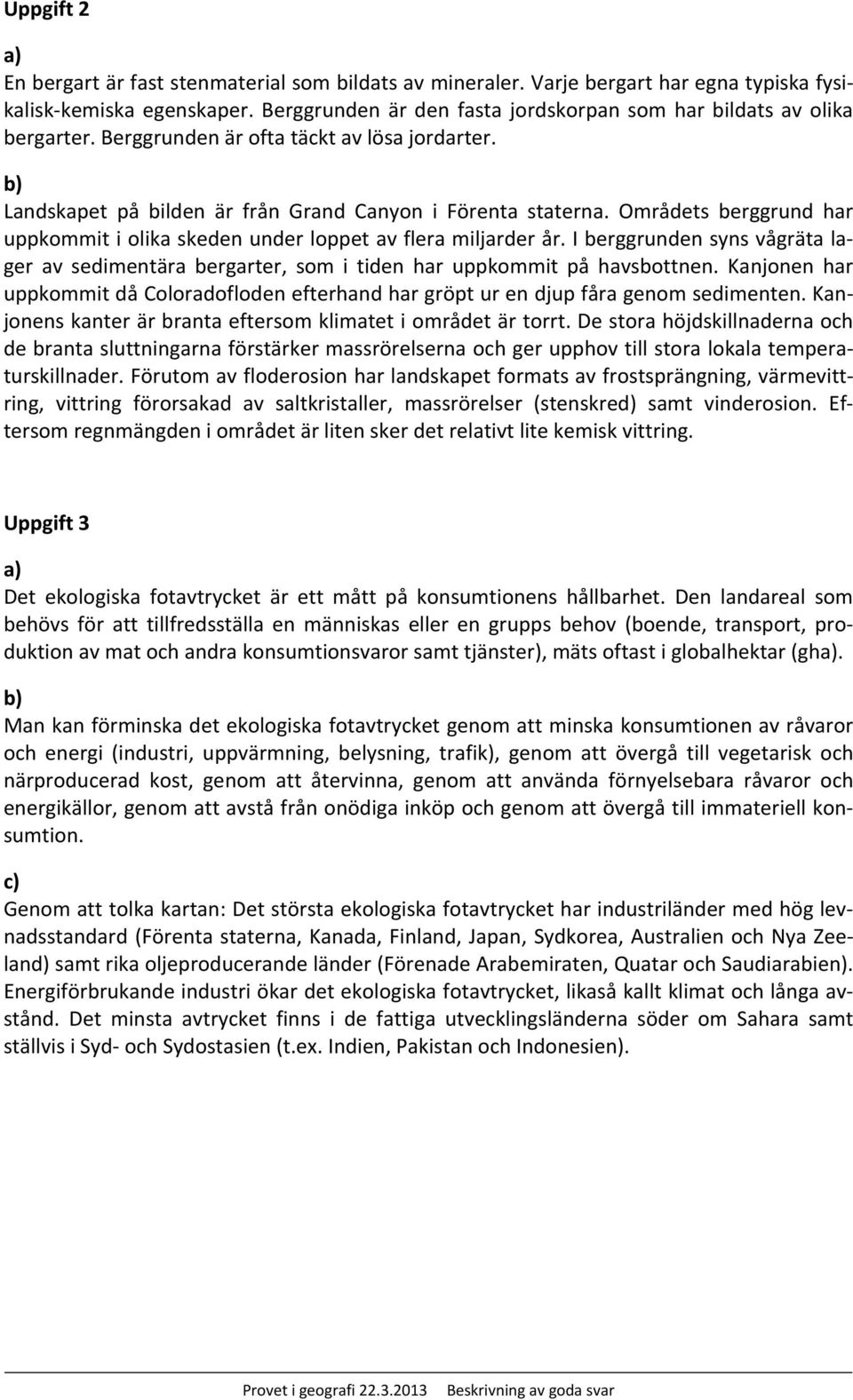 Uppgift 2

a)
En bergart är fast stenmaterial som bildats av mineraler. Varje bergart har egna typiska fysikalisk-kemiska egenskaper. Berggrunden är den fasta jordskorpan som har bildats av olika bergarter. Berggrunden är ofta täckt av lösa jordarter.

b)
Landskapet på bilden är från Grand Canyon i Förenta staterna. Områdets berggrund har uppkommit i olika skeden under loppet av flera miljarder år. I berggrunden syns vågräta lager av sedimentära bergarter, som i tiden har uppkommit på havsbottnen. Kanjonen har uppkommit då Coloradofloden efterhand har gröpt ur en djup fåra genom sedimenten. Kanjonens kanter är branta eftersom klimatet i området är torrt. De stora höjdskillnaderna och de branta sluttningarna förstärker massrörelserna och ger upphov till stora lokala temperaturskillnader. Förutom av floderosion har landskapet formats av frostsprängning, värmevittring, vittring förorsakad av saltkristaller, massrörelser (stenskred) samt vinderosion. Eftersom regnmängden i området är liten sker det relativt lite kemisk vittring.

Uppgift 3

a)
Det ekologiska fotavtrycket är ett mått på konsumtionens hållbarhet. Den landareal som behövs för att tillfredsställa en människas eller en grupps behov (boende, transport, produktion av mat och andra konsumtionsvaror samt tjänster), mäts oftast i globalhektar (gha).

b)
Man kan förminska det ekologiska fotavtrycket genom att minska konsumtionen av råvaror och energi (industri, uppvärmning, belysning, trafik), genom att övergå till vegetarisk och närproducerad kost, genom att återvinna, genom att använda förnyelsebara råvaror och energikällor, genom att avstå från onödiga inköp och genom att övergå till immateriell konsumtion.

c)
Genom att tolka kartan: Det största ekologiska fotavtrycket har industriländer med hög levnadsstandard (Förenta staterna, Kanada, Finland, Japan, Sydkorea, Australien och Nya Zeeland) samt rika oljeproducerande länder (Förenade Arabemiraten, Quatar och Saudiarabien). Energiförbrukande industri ökar det ekologiska fotavtrycket, likaså kallt klimat och långa avstånd. Det minsta avtrycket finns i de fattiga utvecklingsländerna söder om Sahara samt ställvis i Syd- och Sydostasien (t.ex. Indien, Pakistan och Indonesien).

Provet i geografi 22.3.2013 Beskrivning av goda svar